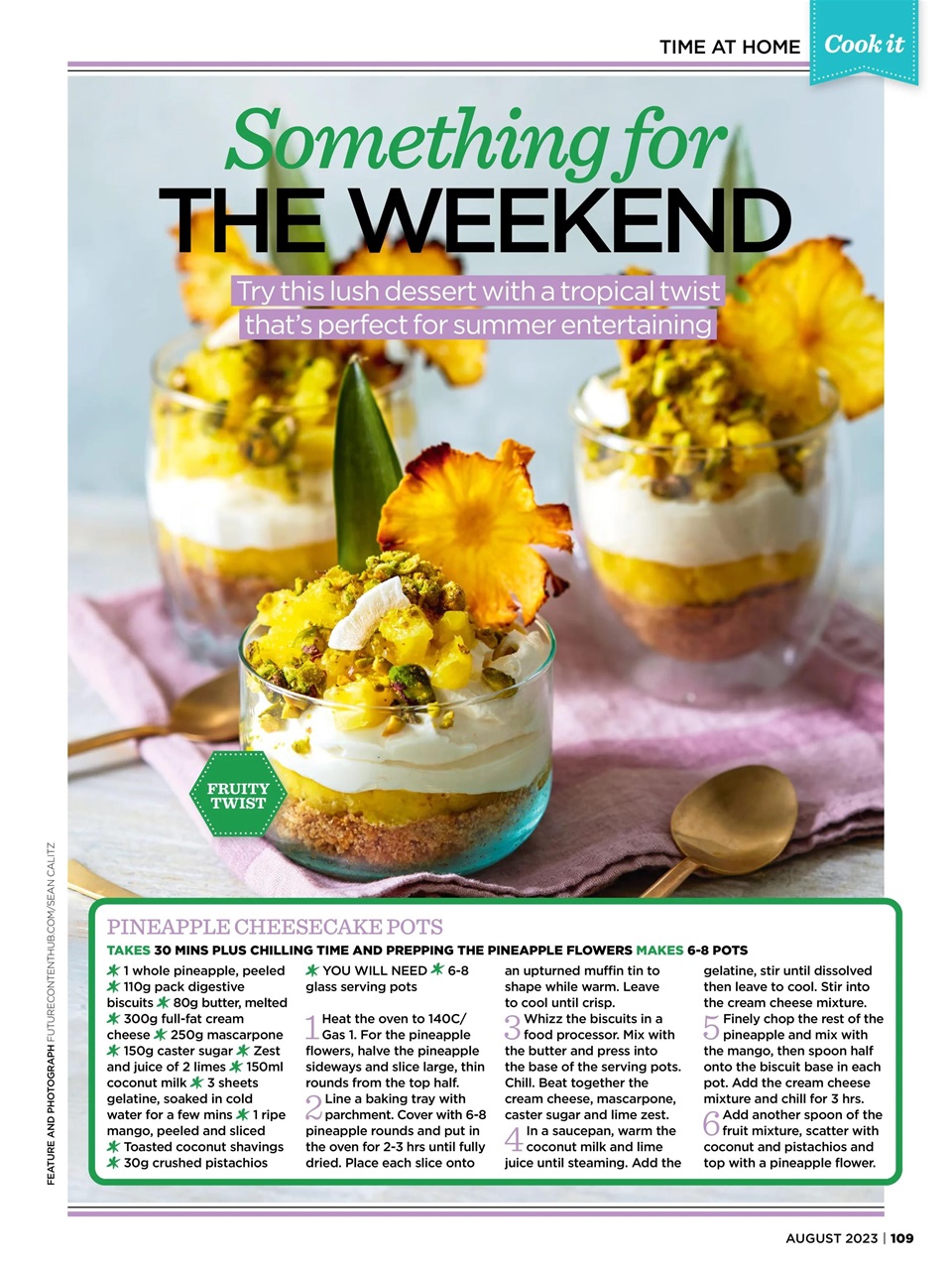 TIME AT HOME Cook it

Something for THE WEEKEND

Try this lush dessert with a tropical twist that's perfect for summer entertaining

FRUITY TWIST

FEATURE AND PHOTOGRAPH FUTURECONTENTHUB.COM/SEAN CALITZ

PINEAPPLE CHEESECAKE POTS

TAKES 30 MINS PLUS CHILLING TIME AND PREPPING THE PINEAPPLE FLOWERS MAKES 6-8 POTS

✱ 1 whole pineapple, peeled ✱ 110g pack digestive biscuits ✱ 80g butter, melted ✱ 300g full-fat cream cheese ✱ 250g mascarpone ✱ 150g caster sugar ✱ Zest and juice of 2 limes ✱ 150ml coconut milk ✱ 3 sheets gelatine, soaked in cold water for a few mins ✱ 1 ripe mango, peeled and sliced ✱ Toasted coconut shavings ✱ 30g crushed pistachios

✱ YOU WILL NEED ✱ 6-8 glass serving pots

1 Heat the oven to 140C/ Gas 1. For the pineapple flowers, halve the pineapple sideways and slice large, thin rounds from the top half.

2 Line a baking tray with parchment. Cover with 6-8 pineapple rounds and put in the oven for 2-3 hrs until fully dried. Place each slice onto an upturned muffin tin to shape while warm. Leave to cool until crisp.

3 Whizz the biscuits in a food processor. Mix with the butter and press into the base of the serving pots. Chill. Beat together the cream cheese, mascarpone, caster sugar and lime zest.

4 In a saucepan, warm the coconut milk and lime juice until steaming. Add the gelatine, stir until dissolved then leave to cool. Stir into the cream cheese mixture.

5 Finely chop the rest of the pineapple and mix with the mango, then spoon half onto the biscuit base in each pot. Add the cream cheese mixture and chill for 3 hrs.

6 Add another spoon of the fruit mixture, scatter with coconut and pistachios and top with a pineapple flower.

AUGUST 2023 | 109